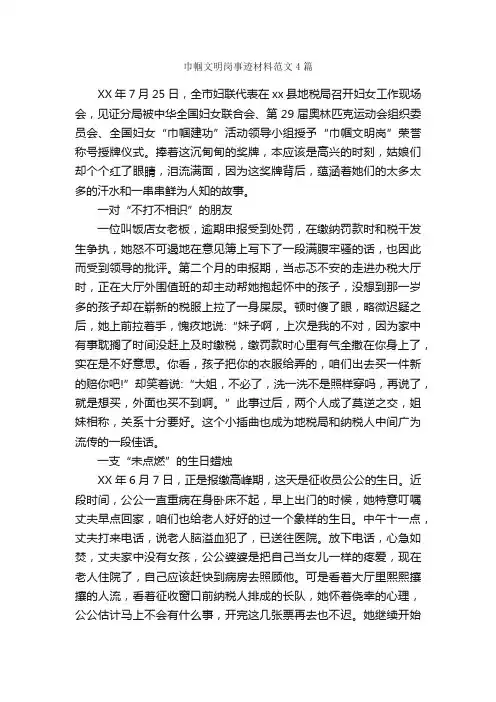 巾帼文明岗事迹材料范文4篇

XX年7月25日，全市妇联代表在xx县地税局召开妇女工作现场会，见证分局被中华全国妇女联合会、第29届奥林匹克运动会组织委员会、全国妇女“巾帼建功”活动领导小组授予“巾帼文明岗”荣誉称号授牌仪式。捧着这沉甸甸的奖牌，本应该是高兴的时刻，姑娘们却个个红了眼睛，泪流满面，因为这奖牌背后，蕴涵着她们的太多太多的汗水和一串串鲜为人知的故事。

一对“不打不相识”的朋友

一位叫饭店女老板，逾期申报受到处罚，在缴纳罚款时和税干发生争执，她怒不可遏地在意见簿上写下了一段满腹牢骚的话，也因此而受到领导的批评。第二个月的申报期，当忐忑不安的走进办税大厅时，正在大厅外围值班的却主动帮她抱起怀中的孩子，没想到那一岁多的孩子却在崭新的税服上拉了一身屎尿。顿时傻了眼，略微迟疑之后，她上前拉着手，愧疚地说：“妹子啊，上次是我的不对，因为家中有事耽搁了时间没赶上及时缴税，缴罚款时心里有气全撒在你身上了，实在是不好意思。你看，孩子把你的衣服给弄的，咱们出去买一件新的赔你吧!”却笑着说：“大姐，不必了，洗一洗不是照样穿吗，再说了，就是想买，外面也买不到啊。”此事过后，两个人成了莫逆之交，姐妹相称，关系十分要好。这个小插曲也成为地税局和纳税人中间广为流传的一段佳话。

一支“未点燃”的生日蜡烛

XX年6月7日，正是报缴高峰期，这天是征收员公公的生日。近段时间，公公一直重病在身卧床不起，早上出门的时候，她特意叮嘱丈夫早点回家，咱们也给老人好好的过一个象样的生日。中午十一点，丈夫打来电话，说老人脑溢血犯了，已送往医院。放下电话，心急如焚，丈夫家中没有女孩，公公婆婆是把自己当女儿一样的疼爱，现在老人住院了，自己应该赶快到病房去照顾他。可是看着大厅里熙熙攘攘的人流，看着征收窗口前纳税人排成的长队，她怀着侥幸的心理，公公估计马上不会有什么事，开完这几张票再去也不迟。她继续开始